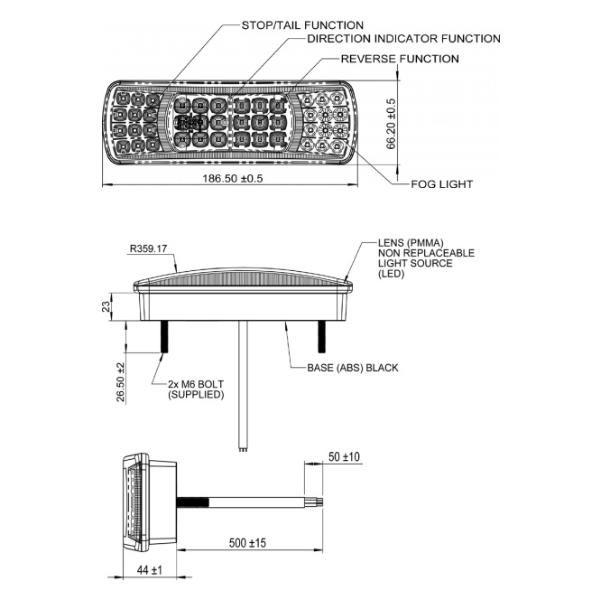 STOP/TAIL FUNCTION
DIRECTION INDICATOR FUNCTION
REVERSE FUNCTION
66.20 ±0.5
186.50 ±0.5
FOG LIGHT

R359.17
LENS (PMMA)
NON REPLACEABLE
LIGHT SOURCE
(LED)
23
26.50 ±2
2x M6 BOLT
(SUPPLIED)
BASE (ABS) BLACK

50 ±10
500 ±15
44 ±1